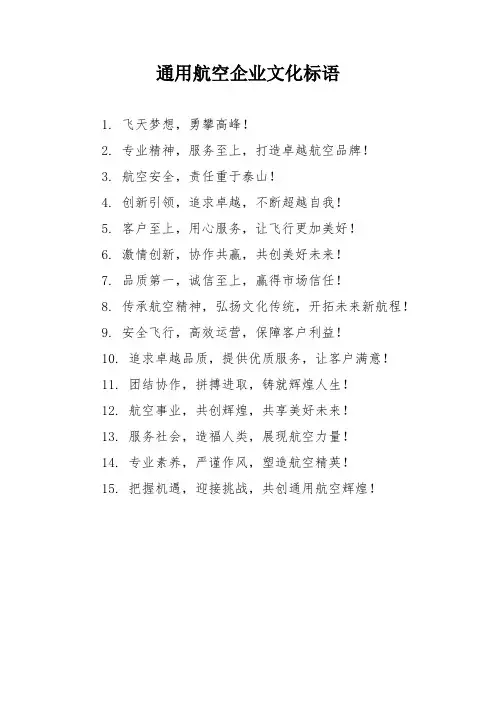 通用航空企业文化标语

1. 飞天梦想，勇攀高峰！
2. 专业精神，服务至上，打造卓越航空品牌！
3. 航空安全，责任重于泰山！
4. 创新引领，追求卓越，不断超越自我！
5. 客户至上，用心服务，让飞行更加美好！
6. 激情创新，协作共赢，共创美好未来！
7. 品质第一，诚信至上，赢得市场信任！
8. 传承航空精神，弘扬文化传统，开拓未来新航程！
9. 安全飞行，高效运营，保障客户利益！
10. 追求卓越品质，提供优质服务，让客户满意！
11. 团结协作，拼搏进取，铸就辉煌人生！
12. 航空事业，共创辉煌，共享美好未来！
13. 服务社会，造福人类，展现航空力量！
14. 专业素养，严谨作风，塑造航空精英！
15. 把握机遇，迎接挑战，共创通用航空辉煌！